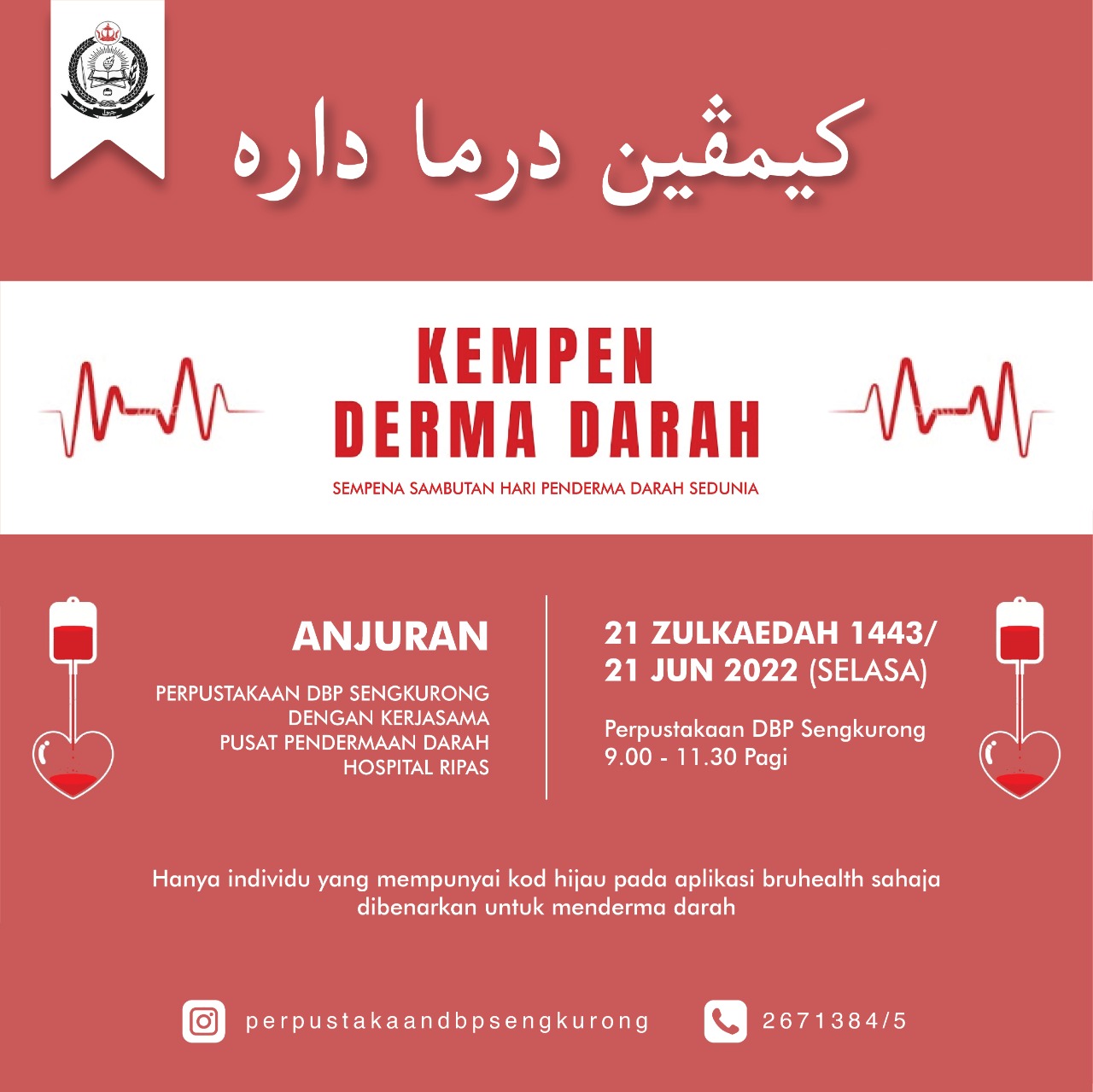 كيمڤين درما داره

KEMPEN
DERMA DARAH

SEMPENA SAMBUTAN HARI PENDERMA DARAH SEDUNIA

ANJURAN

PERPUSTAKAAN DBP SENGKURONG DENGAN KERJASAMA PUSAT PENDERMAAN DARAH HOSPITAL RIPAS

21 ZULKAEDAH 1443/
21 JUN 2022 (SELASA)

Perpustakaan DBP Sengkurong
9.00 - 11.30 Pagi

Hanya individu yang mempunyai kod hijau pada aplikasi bruhealth sahaja dibenarkan untuk menderma darah

perpustakaandbpsengkurong

2671384/5